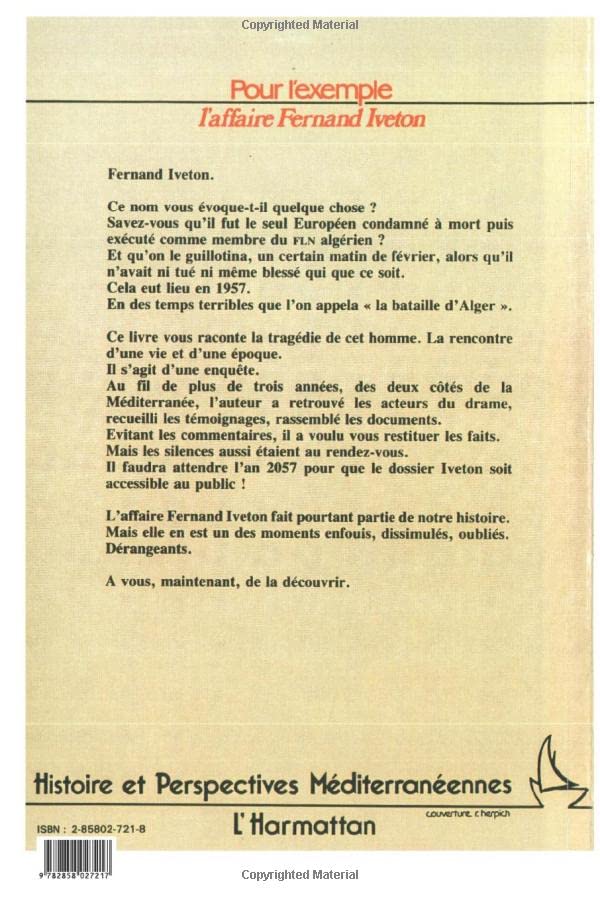 Copyrighted Material

Pour l'exemple
l'affaire Fernand Iveton

Fernand Iveton.

Ce nom vous évoque-t-il quelque chose ?
Savez-vous qu'il fut le seul Européen condamné à mort puis exécuté comme membre du FLN algérien ?
Et qu'on le guillotina, un certain matin de février, alors qu'il n'avait ni tué ni même blessé qui que ce soit.
Cela eut lieu en 1957.
En des temps terribles que l'on appela « la bataille d'Alger ».

Ce livre vous raconte la tragédie de cet homme. La rencontre d'une vie et d'une époque.
Il s'agit d'une enquête.
Au fil de plus de trois années, des deux côtés de la Méditerranée, l'auteur a retrouvé les acteurs du drame, recueilli les témoignages, rassemblé les documents.
Evitant les commentaires, il a voulu vous restituer les faits.
Mais les silences aussi étaient au rendez-vous.
Il faudra attendre l'an 2057 pour que le dossier Iveton soit accessible au public !

L'affaire Fernand Iveton fait pourtant partie de notre histoire.
Mais elle en est un des moments enfouis, dissimulés, oubliés.
Dérangeants.

A vous, maintenant, de la découvrir.

Histoire et Perspectives Méditerranéennes

couverture c.herpich

ISBN : 2-85802-721-8

L'Harmattan

9 782858 027217

Copyrighted Material